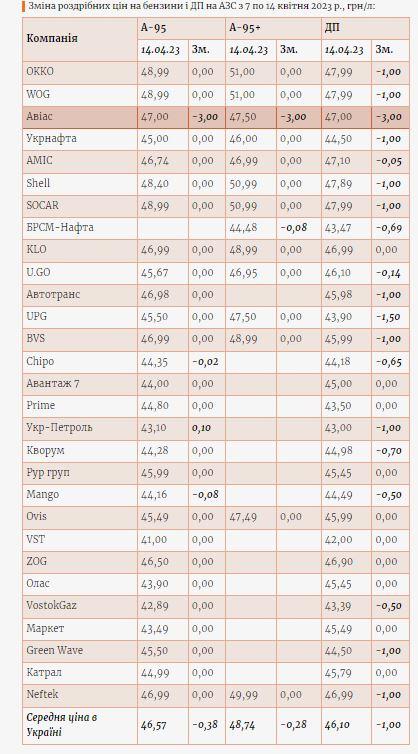 Зміна роздрібних цін на бензини і ДП на АЗС з 7 по 14 квітня 2023 р., грн/л:

| Компанія | А-95 | | А-95+ | | ДП | |
|---|---|---|---|---|---|---|
| | 14.04.23 | Зм. | 14.04.23 | Зм. | 14.04.23 | Зм. |
| ОККО | 48,99 | 0,00 | 51,00 | 0,00 | 47,99 | -1,00 |
| WOG | 48,99 | 0,00 | 51,00 | 0,00 | 47,99 | -1,00 |
| Авіас | 47,00 | -3,00 | 47,50 | -3,00 | 47,00 | -3,00 |
| Укрнафта | 45,00 | 0,00 | 46,00 | 0,00 | 44,50 | -1,00 |
| AMIC | 46,74 | 0,00 | 46,99 | 0,00 | 47,10 | -0,05 |
| Shell | 48,40 | 0,00 | 50,99 | 0,00 | 47,89 | -1,00 |
| SOCAR | 48,99 | 0,00 | 50,99 | 0,00 | 47,99 | -1,00 |
| БРСМ-Нафта | | | 44,48 | -0,08 | 43,47 | -0,69 |
| KLO | 46,99 | 0,00 | 48,99 | 0,00 | 46,99 | 0,00 |
| U.GO | 45,67 | 0,00 | 46,95 | 0,00 | 46,10 | -0,14 |
| Автотранс | 46,98 | 0,00 | | | 45,98 | -1,00 |
| UPG | 45,50 | 0,00 | 47,50 | 0,00 | 43,90 | -1,50 |
| BVS | 46,99 | 0,00 | 48,99 | 0,00 | 45,99 | -1,00 |
| Chipo | 44,35 | -0,02 | | | 44,18 | -0,65 |
| Авантаж 7 | 44,00 | 0,00 | | | 45,00 | 0,00 |
| Prime | 44,80 | 0,00 | | | 43,50 | 0,00 |
| Укр-Петроль | 43,10 | 0,10 | | | 43,00 | -1,00 |
| Кворум | 44,28 | 0,00 | | | 44,98 | -0,70 |
| Рур груп | 45,99 | 0,00 | | | 45,45 | 0,00 |
| Mango | 44,16 | -0,08 | | | 44,49 | -0,50 |
| Ovis | 45,49 | 0,00 | 47,49 | 0,00 | 45,99 | 0,00 |
| VST | 41,00 | 0,00 | | | 42,00 | 0,00 |
| ZOG | 46,50 | 0,00 | | | 46,90 | 0,00 |
| Олас | 43,90 | 0,00 | | | 45,45 | 0,00 |
| VostokGaz | 42,89 | 0,00 | | | 43,39 | -0,50 |
| Маркет | 43,49 | 0,00 | | | 45,49 | 0,00 |
| Green Wave | 45,50 | 0,00 | | | 44,50 | -1,00 |
| Катрал | 44,99 | 0,00 | | | 45,79 | 0,00 |
| Neftek | 46,99 | 0,00 | 49,99 | 0,00 | 46,99 | -1,00 |
| Середня ціна в Україні | 46,57 | -0,38 | 48,74 | -0,28 | 46,10 | -1,00 |